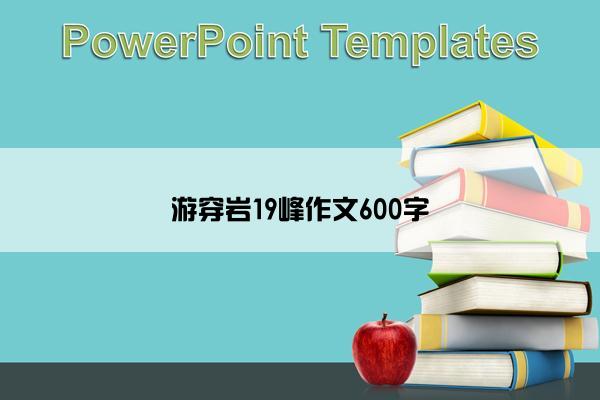 PowerPoint Templates

游穿岩19峰作文600字